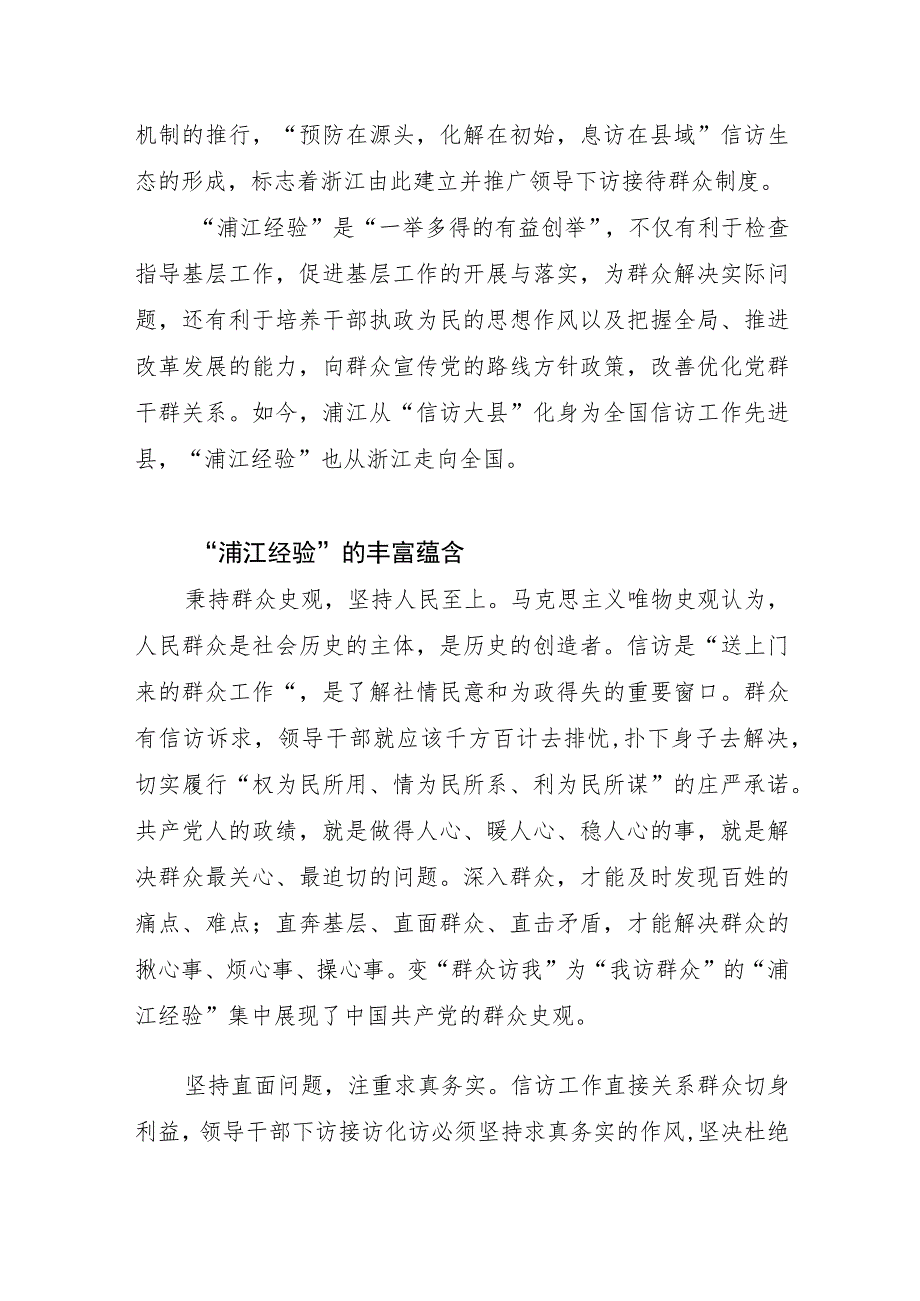 机制的推行，“预防在源头，化解在初始，息访在县域”信访生态的形成，标志着浙江由此建立并推广领导下访接待群众制度。

“浦江经验”是“一举多得的有益创举”，不仅有利于检查指导基层工作，促进基层工作的开展与落实，为群众解决实际问题，还有利于培养干部执政为民的思想作风以及把握全局、推进改革发展的能力，向群众宣传党的路线方针政策，改善优化党群干群关系。如今，浦江从“信访大县”化身为全国信访工作先进县，“浦江经验”也从浙江走向全国。

“浦江经验”的丰富蕴含

秉持群众史观，坚持人民至上。马克思主义唯物史观认为，人民群众是社会历史的主体，是历史的创造者。信访是“送上门来的群众工作“，是了解社情民意和为政得失的重要窗口。群众有信访诉求，领导干部就应该千方百计去排忧,扑下身子去解决，切实履行“权为民所用、情为民所系、利为民所谋”的庄严承诺。共产党人的政绩，就是做得人心、暖人心、稳人心的事，就是解决群众最关心、最迫切的问题。深入群众，才能及时发现百姓的痛点、难点；直奔基层、直面群众、直击矛盾，才能解决群众的揪心事、烦心事、操心事。变“群众访我”为“我访群众”的“浦江经验”集中展现了中国共产党的群众史观。

坚持直面问题，注重求真务实。信访工作直接关系群众切身利益，领导干部下访接访化访必须坚持求真务实的作风,坚决杜绝